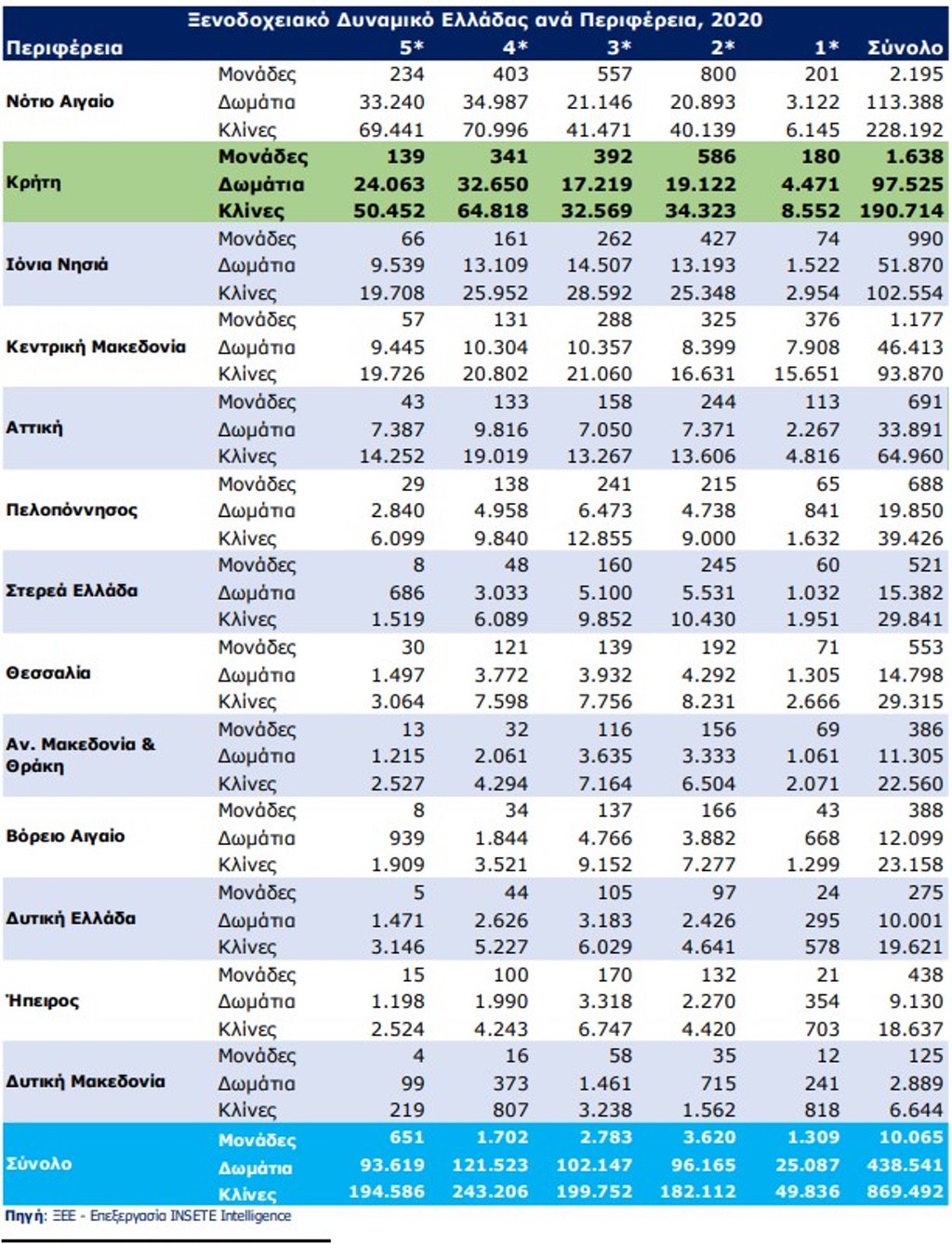 Ξενοδοχειακό Δυναμικό Ελλάδας ανά Περιφέρεια, 2020

| Περιφέρεια | | 5* | 4* | 3* | 2* | 1* | Σύνολο |
|---|---|---|---|---|---|---|---|
| Νότιο Αιγαίο | Μονάδες | 234 | 403 | 557 | 800 | 201 | 2.195 |
| | Δωμάτια | 33.240 | 34.987 | 21.146 | 20.893 | 3.122 | 113.388 |
| | Κλίνες | 69.441 | 70.996 | 41.471 | 40.139 | 6.145 | 228.192 |
| Κρήτη | Μονάδες | 139 | 341 | 392 | 586 | 180 | 1.638 |
| | Δωμάτια | 24.063 | 32.650 | 17.219 | 19.122 | 4.471 | 97.525 |
| | Κλίνες | 50.452 | 64.818 | 32.569 | 34.323 | 8.552 | 190.714 |
| Ιόνια Νησιά | Μονάδες | 66 | 161 | 262 | 427 | 74 | 990 |
| | Δωμάτια | 9.539 | 13.109 | 14.507 | 13.193 | 1.522 | 51.870 |
| | Κλίνες | 19.708 | 25.952 | 28.592 | 25.348 | 2.954 | 102.554 |
| Κεντρική Μακεδονία | Μονάδες | 57 | 131 | 288 | 325 | 376 | 1.177 |
| | Δωμάτια | 9.445 | 10.304 | 10.357 | 8.399 | 7.908 | 46.413 |
| | Κλίνες | 19.726 | 20.802 | 21.060 | 16.631 | 15.651 | 93.870 |
| Αττική | Μονάδες | 43 | 133 | 158 | 244 | 113 | 691 |
| | Δωμάτια | 7.387 | 9.816 | 7.050 | 7.371 | 2.267 | 33.891 |
| | Κλίνες | 14.252 | 19.019 | 13.267 | 13.606 | 4.816 | 64.960 |
| Πελοπόννησος | Μονάδες | 29 | 138 | 241 | 215 | 65 | 688 |
| | Δωμάτια | 2.840 | 4.958 | 6.473 | 4.738 | 841 | 19.850 |
| | Κλίνες | 6.099 | 9.840 | 12.855 | 9.000 | 1.632 | 39.426 |
| Στερεά Ελλάδα | Μονάδες | 8 | 48 | 160 | 245 | 60 | 521 |
| | Δωμάτια | 686 | 3.033 | 5.100 | 5.531 | 1.032 | 15.382 |
| | Κλίνες | 1.519 | 6.089 | 9.852 | 10.430 | 1.951 | 29.841 |
| Θεσσαλία | Μονάδες | 30 | 121 | 139 | 192 | 71 | 553 |
| | Δωμάτια | 1.497 | 3.772 | 3.932 | 4.292 | 1.305 | 14.798 |
| | Κλίνες | 3.064 | 7.598 | 7.756 | 8.231 | 2.666 | 29.315 |
| Αν. Μακεδονία & Θράκη | Μονάδες | 13 | 32 | 116 | 156 | 69 | 386 |
| | Δωμάτια | 1.215 | 2.061 | 3.635 | 3.333 | 1.061 | 11.305 |
| | Κλίνες | 2.527 | 4.294 | 7.164 | 6.504 | 2.071 | 22.560 |
| Βόρειο Αιγαίο | Μονάδες | 8 | 34 | 137 | 166 | 43 | 388 |
| | Δωμάτια | 939 | 1.844 | 4.766 | 3.882 | 668 | 12.099 |
| | Κλίνες | 1.909 | 3.521 | 9.152 | 7.277 | 1.299 | 23.158 |
| Δυτική Ελλάδα | Μονάδες | 5 | 44 | 105 | 97 | 24 | 275 |
| | Δωμάτια | 1.471 | 2.626 | 3.183 | 2.426 | 295 | 10.001 |
| | Κλίνες | 3.146 | 5.227 | 6.029 | 4.641 | 578 | 19.621 |
| Ήπειρος | Μονάδες | 15 | 100 | 170 | 132 | 21 | 438 |
| | Δωμάτια | 1.198 | 1.990 | 3.318 | 2.270 | 354 | 9.130 |
| | Κλίνες | 2.524 | 4.243 | 6.747 | 4.420 | 703 | 18.637 |
| Δυτική Μακεδονία | Μονάδες | 4 | 16 | 58 | 35 | 12 | 125 |
| | Δωμάτια | 99 | 373 | 1.461 | 715 | 241 | 2.889 |
| | Κλίνες | 219 | 807 | 3.238 | 1.562 | 818 | 6.644 |
| Σύνολο | Μονάδες | 651 | 1.702 | 2.783 | 3.620 | 1.309 | 10.065 |
| | Δωμάτια | 93.619 | 121.523 | 102.147 | 96.165 | 25.087 | 438.541 |
| | Κλίνες | 194.586 | 243.206 | 199.752 | 182.112 | 49.836 | 869.492 |

Πηγή: ΞΕΕ - Επεξεργασία INSETE Intelligence